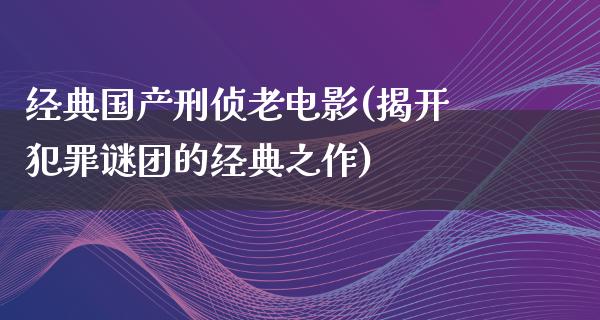 经典国产刑侦老电影(揭开犯罪谜团的经典之作)